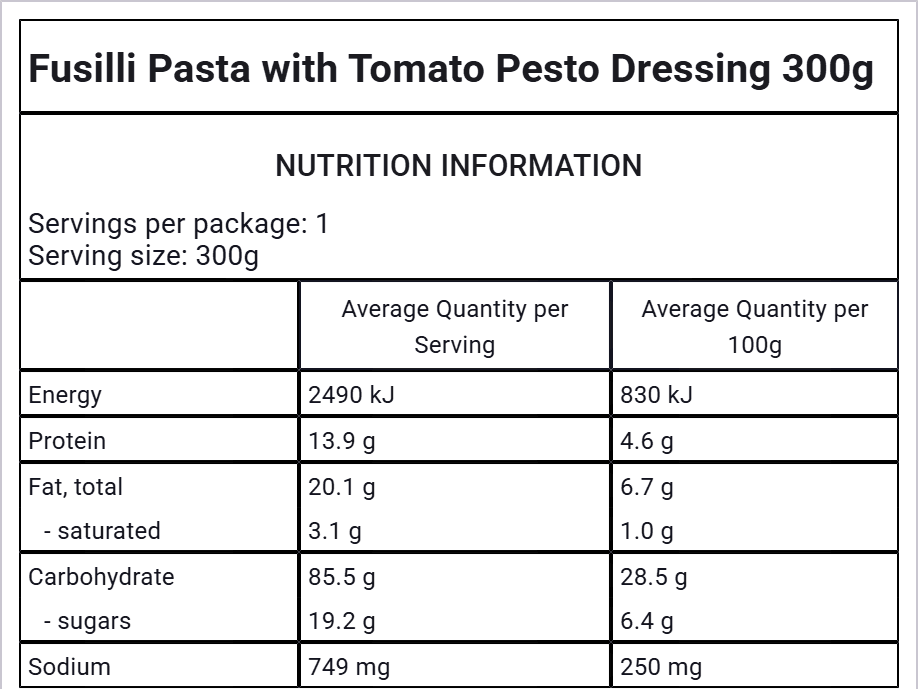 Fusilli Pasta with Tomato Pesto Dressing 300g

NUTRITION INFORMATION

Servings per package: 1
Serving size: 300g

| | Average Quantity per Serving | Average Quantity per 100g |
|---|---|---|
| Energy | 2490 kJ | 830 kJ |
| Protein | 13.9 g | 4.6 g |
| Fat, total | 20.1 g | 6.7 g |
| - saturated | 3.1 g | 1.0 g |
| Carbohydrate | 85.5 g | 28.5 g |
| - sugars | 19.2 g | 6.4 g |
| Sodium | 749 mg | 250 mg |